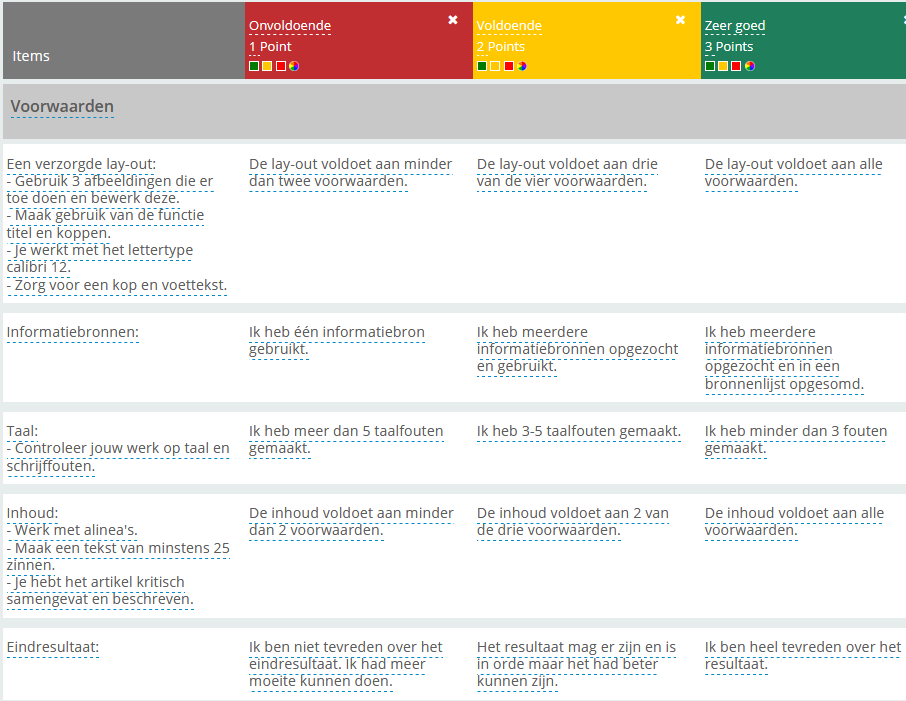 | Items | Onvoldoende 1 Point | Voldoende 2 Points | Zeer goed 3 Points |
|---|---|---|---|
| Voorwaarden | | | |
| Een verzorgde lay-out: - Gebruik 3 afbeeldingen die er toe doen en bewerk deze. - Maak gebruik van de functie titel en koppen. - Je werkt met het lettertype calibri 12. - Zorg voor een kop en voettekst. | De lay-out voldoet aan minder dan twee voorwaarden. | De lay-out voldoet aan drie van de vier voorwaarden. | De lay-out voldoet aan alle voorwaarden. |
| Informatiebronnen: | Ik heb één informatiebron gebruikt. | Ik heb meerdere informatiebronnen opgezocht en gebruikt. | Ik heb meerdere informatiebronnen opgezocht en in een bronnenlijst opgesomd. |
| Taal: - Controleer jouw werk op taal en schrijffouten. | Ik heb meer dan 5 taalfouten gemaakt. | Ik heb 3-5 taalfouten gemaakt. | Ik heb minder dan 3 fouten gemaakt. |
| Inhoud: - Werk met alinea's. - Maak een tekst van minstens 25 zinnen. - Je hebt het artikel kritisch samengevat en beschreven. | De inhoud voldoet aan minder dan 2 voorwaarden. | De inhoud voldoet aan 2 van de drie voorwaarden. | De inhoud voldoet aan alle voorwaarden. |
| Eindresultaat: | Ik ben niet tevreden over het eindresultaat. Ik had meer moeite kunnen doen. | Het resultaat mag er zijn en is in orde maar het had beter kunnen zijn. | Ik ben heel tevreden over het resultaat. |